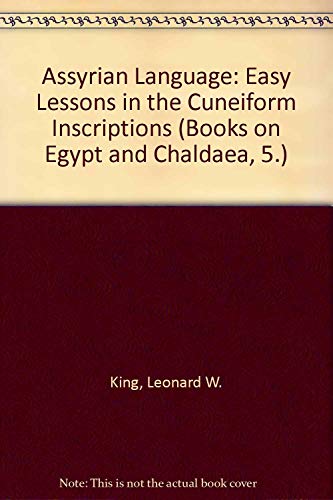 Assyrian Language: Easy Lessons in the Cuneiform Inscriptions (Books on Egypt and Chaldaea, 5.)

King, Leonard W.

Note: This is not the actual book cover